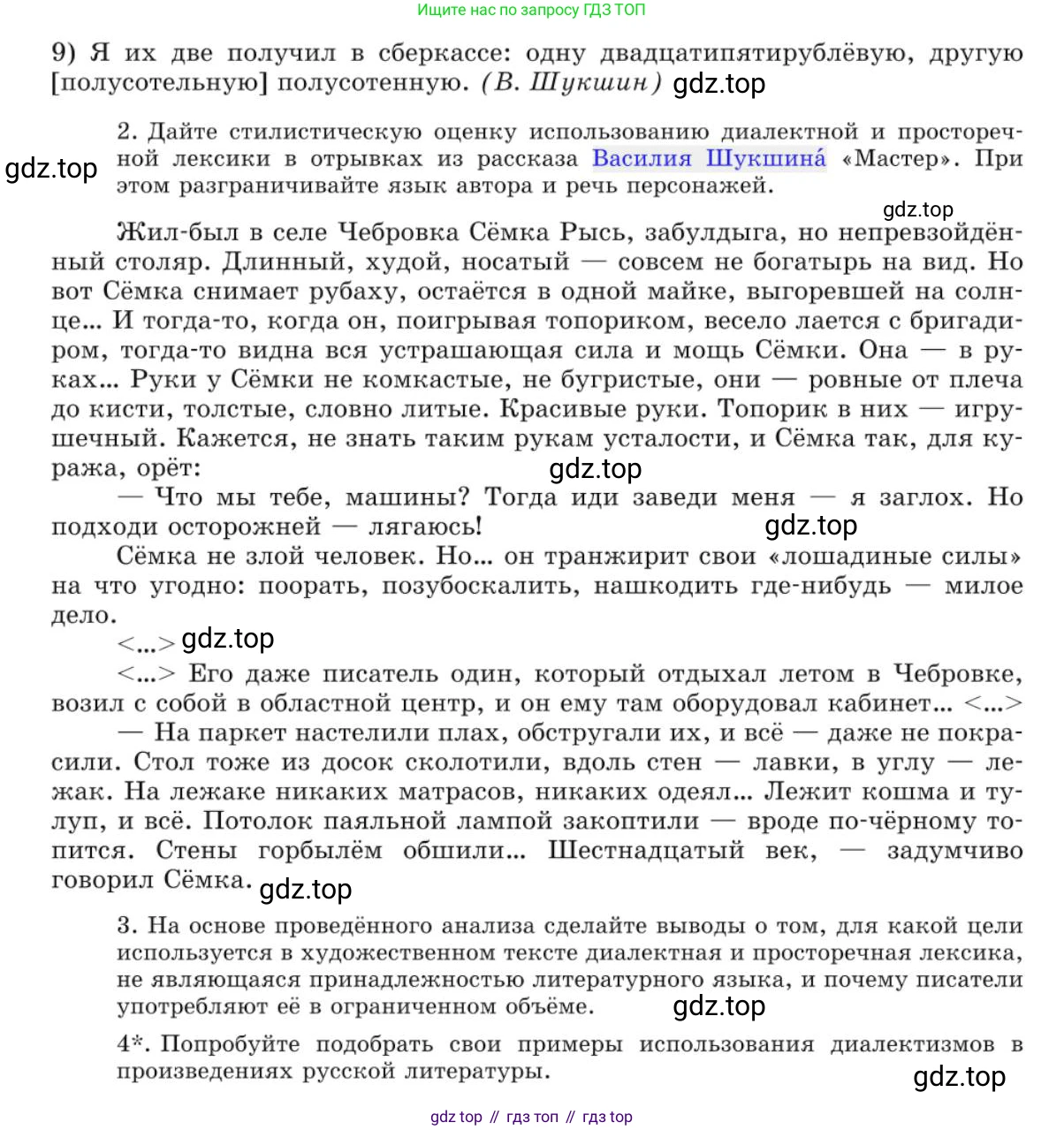 Ищите нас по запросу ГДЗ ТОП

9) Я их две получил в сберкассе: одну двадцатипятирублёвую, другую [полусотельную] полусотенную. (В. Шукшин) gdz.top

2. Дайте стилистическую оценку использованию диалектной и просторечной лексики в отрывках из рассказа Василия Шукшина́ «Мастер». При этом разграничивайте язык автора и речь персонажей.

gdz.top

gdz.top

Жил-был в селе Чебровка Сёмка Рысь, забулдыга, но непревзойдённый столяр. Длинный, худой, носатый — совсем не богатырь на вид. Но вот Сёмка снимает рубаху, остаётся в одной майке, выгоревшей на солнце... И тогда-то, когда он, поигрывая топориком, весело лается с бригадиром, тогда-то видна вся устрашающая сила и мощь Сёмки. Она — в руках... Руки у Сёмки не комкастые, не бугристые, они — ровные от плеча до кисти, толстые, словно литые. Красивые руки. Топорик в них — игрушечный. Кажется, не знать таким рукам усталости, и Сёмка так, для куража, орёт: gdz.top

— Что мы тебе, машины? Тогда иди заведи меня — я заглох. Но подходи осторожней — лягаюсь! gdz.top

Сёмка не злой человек. Но... он транжирит свои «лошадиные силы» на что угодно: поорать, позубоскалить, нашкодить где-нибудь — милое дело.

<...> gdz.top

<...> Его даже писатель один, который отдыхал летом в Чебровке, возил с собой в областной центр, и он ему там оборудовал кабинет... <...>

— На паркет настелили плах, обстругали их, и всё — даже не покрасили. Стол тоже из досок сколотили, вдоль стен — лавки, в углу — лежак. На лежаке никаких матрасов, никаких одеял... Лежит кошма и тулуп, и всё. Потолок паяльной лампой закоптили — вроде по-чёрному топится. Стены горбылём обшили... Шестнадцатый век, — задумчиво говорил Сёмка. gdz.top

3. На основе проведённого анализа сделайте выводы о том, для какой цели используется в художественном тексте диалектная и просторечная лексика, не являющаяся принадлежностью литературного языка, и почему писатели употребляют её в ограниченном объёме. gdz.top

4*. Попробуйте подобрать свои примеры использования диалектизмов в произведениях русской литературы. gdz.top

gdz top // гдз топ // гдз top